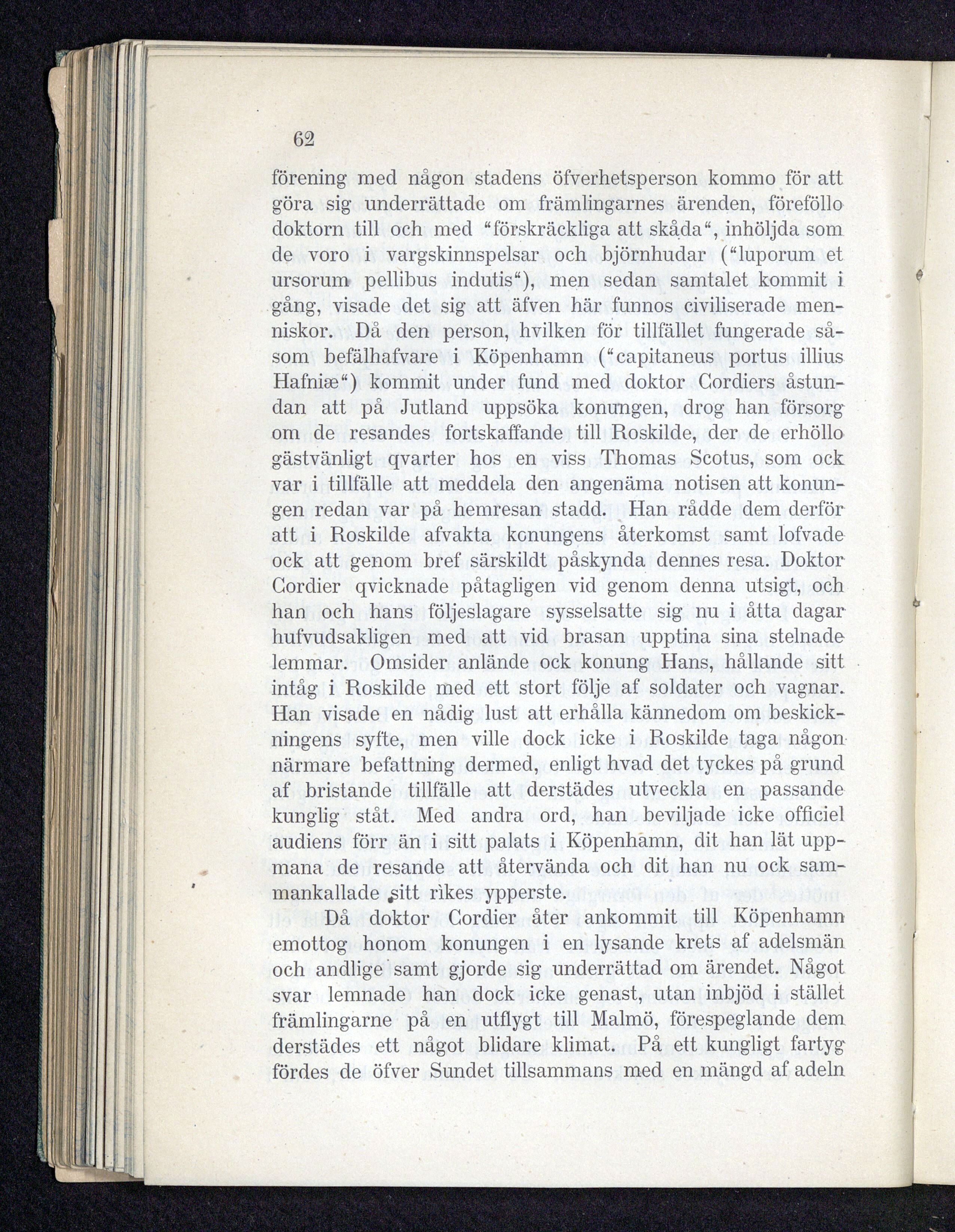 62

förening med någon stadens öfverhetsperson kommo för att göra sig underrättade om främlingarnes ärenden, föreföllo doktorn till och med "förskräckliga att skåda", inhöljda som de voro i vargskinnspelsar och björnhudar ("luporum et ursorum pellibus indutis"), men sedan samtalet kommit i gång, visade det sig att äfven här funnos civiliserade menniskor. Då den person, hvilken för tillfället fungerade såsom befälhafvare i Köpenhamn ("capitaneus portus illius Hafniæ") kommit under fund med doktor Cordiers åstundan att på Jutland uppsöka konungen, drog han försorg om de resandes fortskaffande till Roskilde, der de erhöllo gästvänligt qvarter hos en viss Thomas Scotus, som ock var i tillfälle att meddela den angenäma notisen att konungen redan var på hemresan stadd. Han rådde dem derför att i Roskilde afvakta konungens återkomst samt lofvade ock att genom bref särskildt påskynda dennes resa. Doktor Cordier qvicknade påtagligen vid genom denna utsigt, och han och hans följeslagare sysselsatte sig nu i åtta dagar hufvudsakligen med att vid brasan upptina sina stelnade lemmar. Omsider anlände ock konung Hans, hållande sitt intåg i Roskilde med ett stort följe af soldater och vagnar. Han visade en nådig lust att erhålla kännedom om beskickningens syfte, men ville dock icke i Roskilde taga någon närmare befattning dermed, enligt hvad det tyckes på grund af bristande tillfälle att derstädes utveckla en passande kunglig ståt. Med andra ord, han beviljade icke officiel audiens förr än i sitt palats i Köpenhamn, dit han lät uppmana de resande att återvända och dit han nu ock sammankallade sitt rikes ypperste.

Då doktor Cordier åter ankommit till Köpenhamn emottog honom konungen i en lysande krets af adelsmän och andlige samt gjorde sig underrättad om ärendet. Något svar lemnade han dock icke genast, utan inbjöd i stället främlingarne på en utflygt till Malmö, förespeglande dem derstädes ett något blidare klimat. På ett kungligt fartyg fördes de öfver Sundet tillsammans med en mängd af adeln